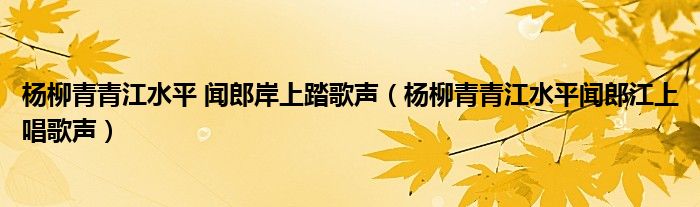 杨柳青青江水平 闻郎岸上踏歌声（杨柳青青江水平闻郎江上唱歌声）